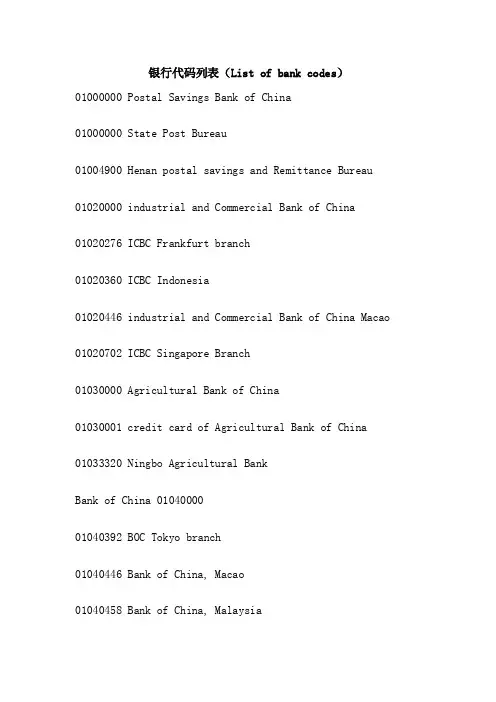 银行代码列表（List of bank codes）

01000000 Postal Savings Bank of China

01000000 State Post Bureau

01004900 Henan postal savings and Remittance Bureau

01020000 industrial and Commercial Bank of China

01020276 ICBC Frankfurt branch

01020360 ICBC Indonesia

01020446 industrial and Commercial Bank of China Macao

01020702 ICBC Singapore Branch

01030000 Agricultural Bank of China

01030001 credit card of Agricultural Bank of China

01033320 Ningbo Agricultural Bank

Bank of China 01040000

01040392 BOC Tokyo branch

01040446 Bank of China, Macao

01040458 Bank of China, Malaysia